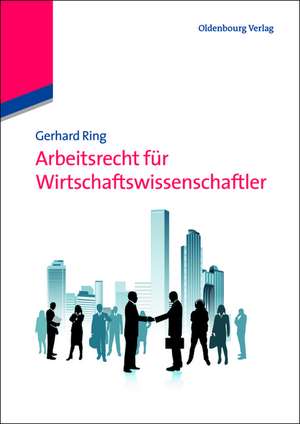 Oldenbourg Verlag

Gerhard Ring

Arbeitsrecht für Wirtschaftswissenschaftler